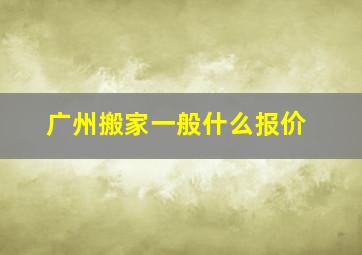 广州搬家一般什么报价